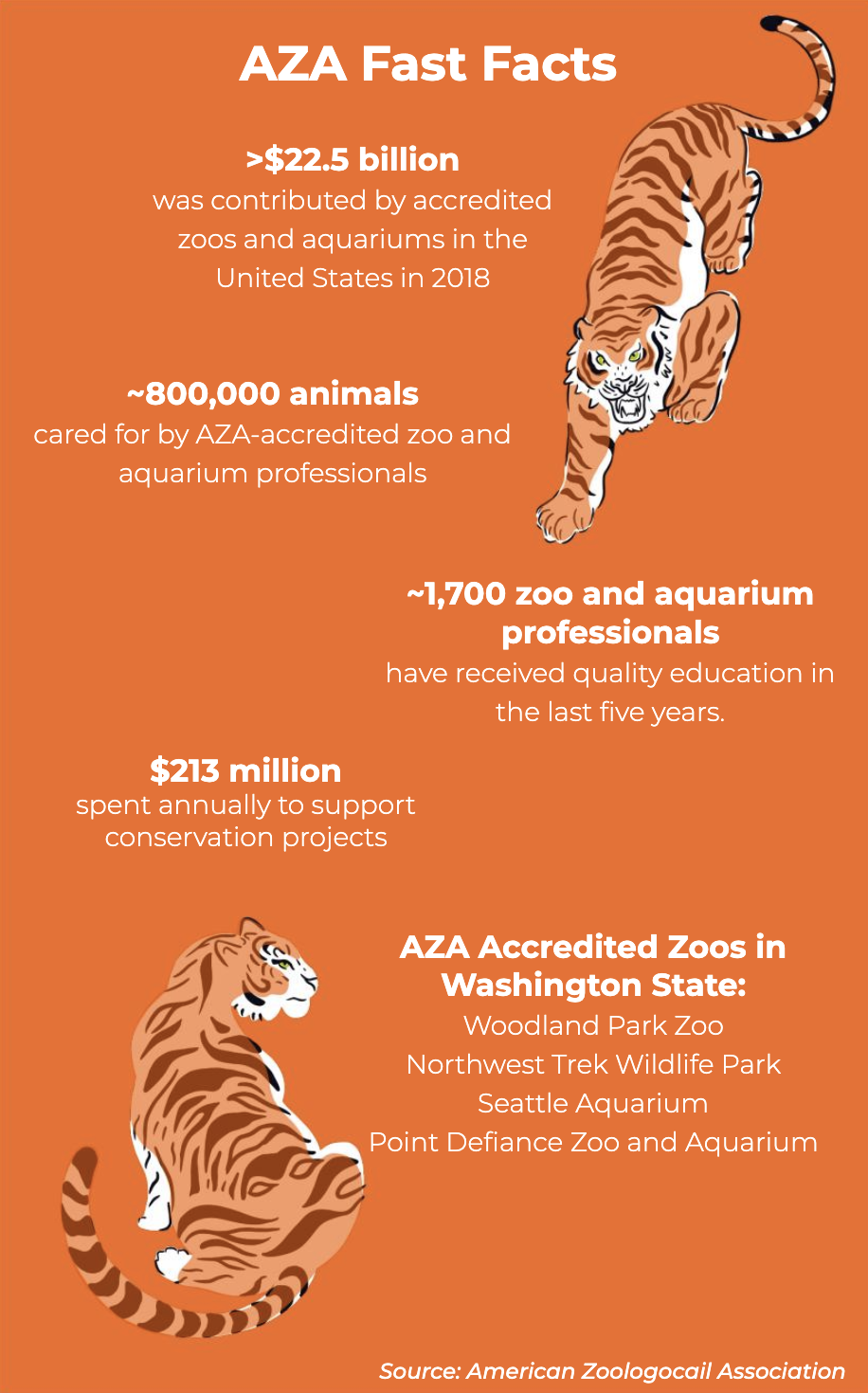 AZA Fast Facts

>$22.5 billion
was contributed by accredited zoos and aquariums in the United States in 2018

~800,000 animals
cared for by AZA-accredited zoo and aquarium professionals

~1,700 zoo and aquarium professionals
have received quality education in the last five years.

$213 million
spent annually to support conservation projects

AZA Accredited Zoos in Washington State:
Woodland Park Zoo
Northwest Trek Wildlife Park
Seattle Aquarium
Point Defiance Zoo and Aquarium

Source: American Zoologocail Association